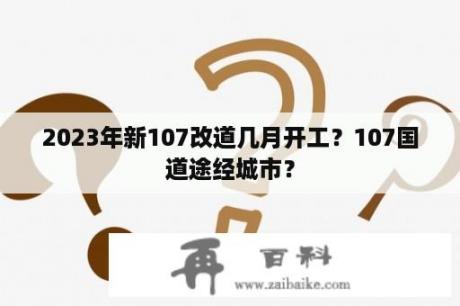 2023年新107改道几月开工？107国道途经城市？

再 百科
www.zaibaike.com